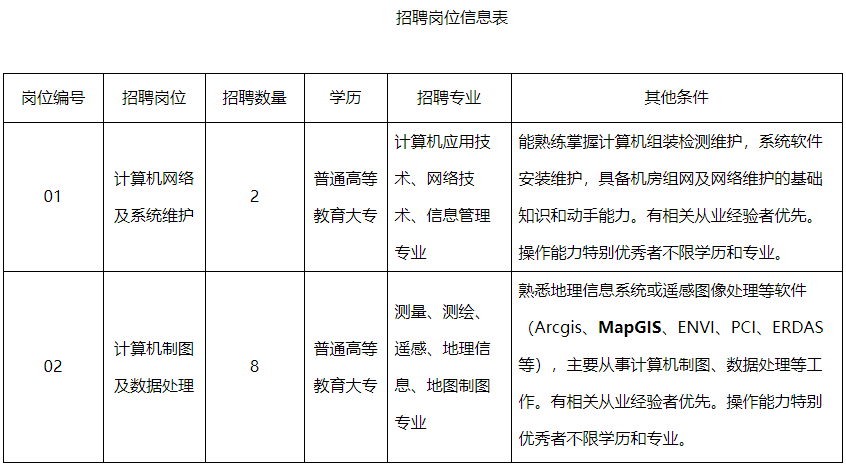 招聘岗位信息表

| 岗位编号 | 招聘岗位 | 招聘数量 | 学历 | 招聘专业 | 其他条件 |
|---|---|---|---|---|---|
| 01 | 计算机网络及系统维护 | 2 | 普通高等教育大专 | 计算机应用技术、网络技术、信息管理专业 | 能熟练掌握计算机组装检测维护，系统软件安装维护，具备机房组网及网络维护的基础知识和动手能力。有相关从业经验者优先。操作能力特别优秀者不限学历和专业。 |
| 02 | 计算机制图及数据处理 | 8 | 普通高等教育大专 | 测量、测绘、遥感、地理信息、地图制图专业 | 熟悉地理信息系统或遥感图像处理等软件（Arcgis、MapGIS、ENVI、PCI、ERDAS等），主要从事计算机制图、数据处理等工作。有相关从业经验者优先。操作能力特别优秀者不限学历和专业。 |